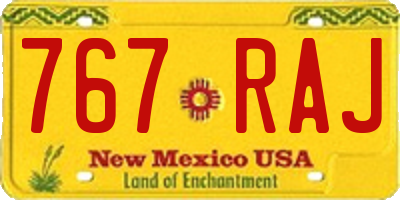 767 RAJ

New Mexico USA
Land of Enchantment